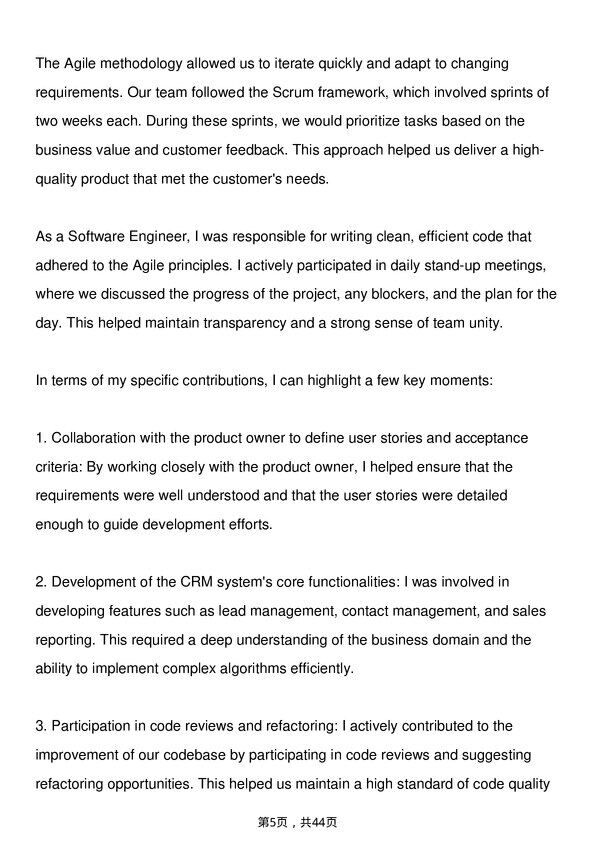 The Agile methodology allowed us to iterate quickly and adapt to changing requirements. Our team followed the Scrum framework, which involved sprints of two weeks each. During these sprints, we would prioritize tasks based on the business value and customer feedback. This approach helped us deliver a high-quality product that met the customer's needs.

As a Software Engineer, I was responsible for writing clean, efficient code that adhered to the Agile principles. I actively participated in daily stand-up meetings, where we discussed the progress of the project, any blockers, and the plan for the day. This helped maintain transparency and a strong sense of team unity.

In terms of my specific contributions, I can highlight a few key moments:

1. Collaboration with the product owner to define user stories and acceptance criteria: By working closely with the product owner, I helped ensure that the requirements were well understood and that the user stories were detailed enough to guide development efforts.

2. Development of the CRM system's core functionalities: I was involved in developing features such as lead management, contact management, and sales reporting. This required a deep understanding of the business domain and the ability to implement complex algorithms efficiently.

3. Participation in code reviews and refactoring: I actively contributed to the improvement of our codebase by participating in code reviews and suggesting refactoring opportunities. This helped us maintain a high standard of code quality

第5页，共44页